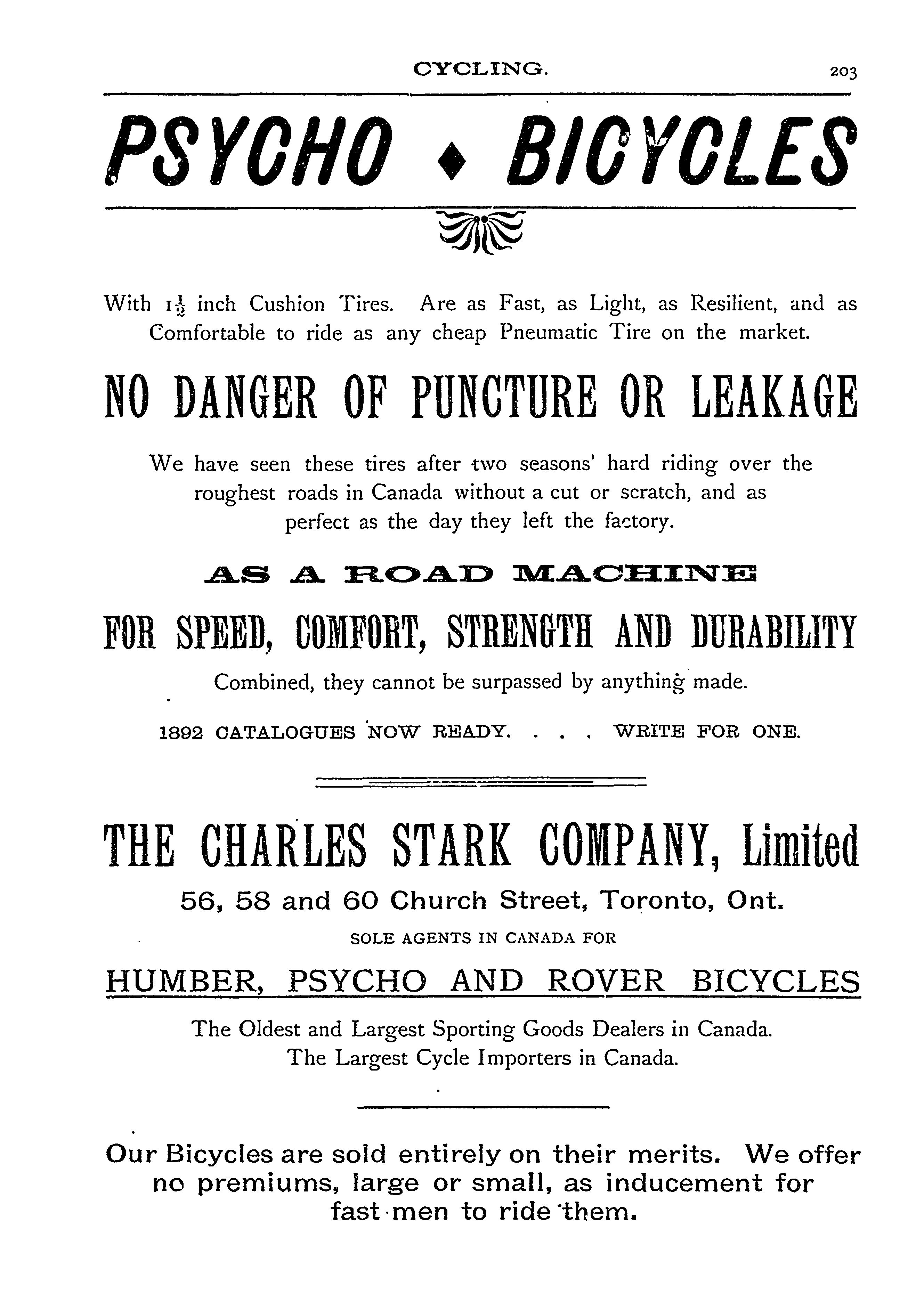 CYCLING. 203

PSYCHO ♦ BICYCLES

With $1\frac{1}{2}$ inch Cushion Tires. Are as Fast, as Light, as Resilient, and as Comfortable to ride as any cheap Pneumatic Tire on the market.

NO DANGER OF PUNCTURE OR LEAKAGE

We have seen these tires after two seasons' hard riding over the roughest roads in Canada without a cut or scratch, and as perfect as the day they left the factory.

AS A ROAD MACHINE

FOR SPEED, COMFORT, STRENGTH AND DURABILITY

Combined, they cannot be surpassed by anything made.

1892 CATALOGUES NOW READY. . . . WRITE FOR ONE.

THE CHARLES STARK COMPANY, Limited

56, 58 and 60 Church Street, Toronto, Ont.

SOLE AGENTS IN CANADA FOR

HUMBER, PSYCHO AND ROVER BICYCLES

The Oldest and Largest Sporting Goods Dealers in Canada. The Largest Cycle Importers in Canada.

Our Bicycles are sold entirely on their merits. We offer no premiums, large or small, as inducement for fast men to ride them.